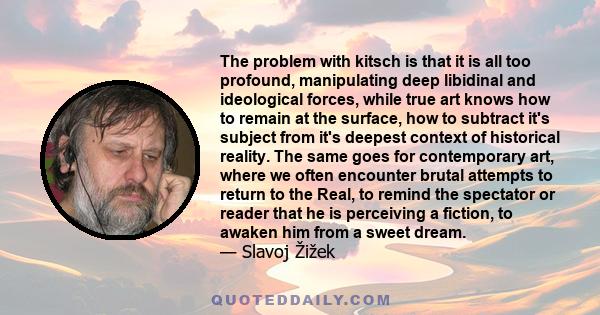 The problem with kitsch is that it is all too profound, manipulating deep libidinal and ideological forces, while true art knows how to remain at the surface, how to subtract it's subject from it's deepest context of historical reality. The same goes for contemporary art, where we often encounter brutal attempts to return to the Real, to remind the spectator or reader that he is perceiving a fiction, to awaken him from a sweet dream.
— Slavoj Žižek

QUOTEDDAILY.COM